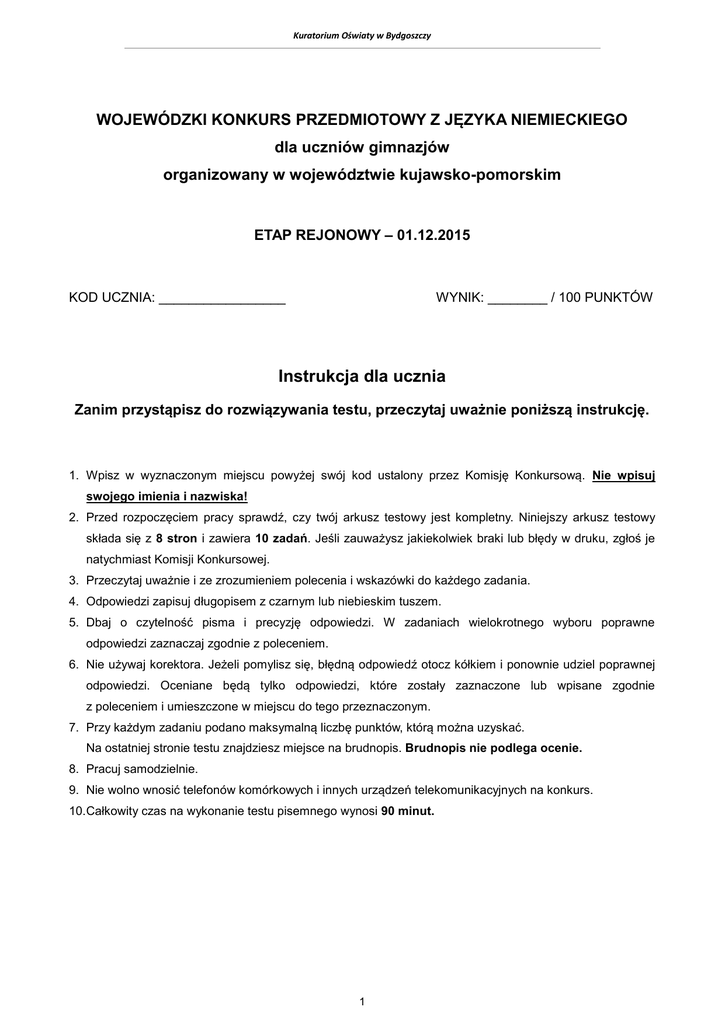 Kuratorium Oświaty w Bydgoszczy

WOJEWÓDZKI KONKURS PRZEDMIOTOWY Z JĘZYKA NIEMIECKIEGO
dla uczniów gimnazjów
organizowany w województwie kujawsko-pomorskim

ETAP REJONOWY – 01.12.2015

KOD UCZNIA: ________________ WYNIK: ________ / 100 PUNKTÓW

Instrukcja dla ucznia

Zanim przystąpisz do rozwiązywania testu, przeczytaj uważnie poniższą instrukcję.

1. Wpisz w wyznaczonym miejscu powyżej swój kod ustalony przez Komisję Konkursową. Nie wpisuj swojego imienia i nazwiska!
2. Przed rozpoczęciem pracy sprawdź, czy twój arkusz testowy jest kompletny. Niniejszy arkusz testowy składa się z 8 stron i zawiera 10 zadań. Jeśli zauważysz jakiekolwiek braki lub błędy w druku, zgłoś je natychmiast Komisji Konkursowej.
3. Przeczytaj uważnie i ze zrozumieniem polecenia i wskazówki do każdego zadania.
4. Odpowiedzi zapisuj długopisem z czarnym lub niebieskim tuszem.
5. Dbaj o czytelność pisma i precyzję odpowiedzi. W zadaniach wielokrotnego wyboru poprawne odpowiedzi zaznaczaj zgodnie z poleceniem.
6. Nie używaj korektora. Jeżeli pomylisz się, błędną odpowiedź otocz kółkiem i ponownie udziel poprawnej odpowiedzi. Oceniane będą tylko odpowiedzi, które zostały zaznaczone lub wpisane zgodnie z poleceniem i umieszczone w miejscu do tego przeznaczonym.
7. Przy każdym zadaniu podano maksymalną liczbę punktów, którą można uzyskać.
Na ostatniej stronie testu znajdziesz miejsce na brudnopis. Brudnopis nie podlega ocenie.
8. Pracuj samodzielnie.
9. Nie wolno wnosić telefonów komórkowych i innych urządzeń telekomunikacyjnych na konkurs.
10. Całkowity czas na wykonanie testu pisemnego wynosi 90 minut.

1